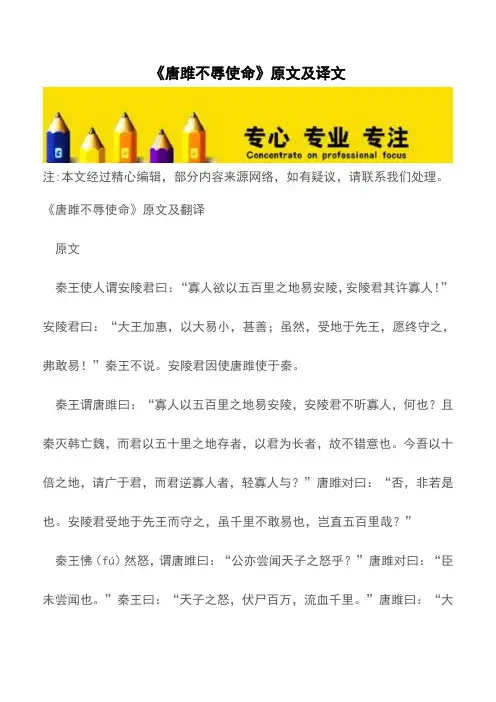 《唐雎不辱使命》原文及译文

专心 专业 专注
Concentrate on professional focus

注:本文经过精心编辑，部分内容来源网络，如有疑议，请联系我们处理。

《唐雎不辱使命》原文及翻译

原文

秦王使人谓安陵君曰：“寡人欲以五百里之地易安陵，安陵君其许寡人！”安陵君曰：“大王加惠，以大易小，甚善；虽然，受地于先王，愿终守之，弗敢易！”秦王不说。安陵君因使唐雎使于秦。

秦王谓唐雎曰：“寡人以五百里之地易安陵，安陵君不听寡人，何也？且秦灭韩亡魏，而君以五十里之地存者，以君为长者，故不错意也。今吾以十倍之地，请广于君，而君逆寡人者，轻寡人与？”唐雎对曰：“否，非若是也。安陵君受地于先王而守之，虽千里不敢易也，岂直五百里哉？”

秦王怫（fú）然怒，谓唐雎曰：“公亦尝闻天子之怒乎？”唐雎对曰：“臣未尝闻也。”秦王曰：“天子之怒，伏尸百万，流血千里。”唐雎曰：“大